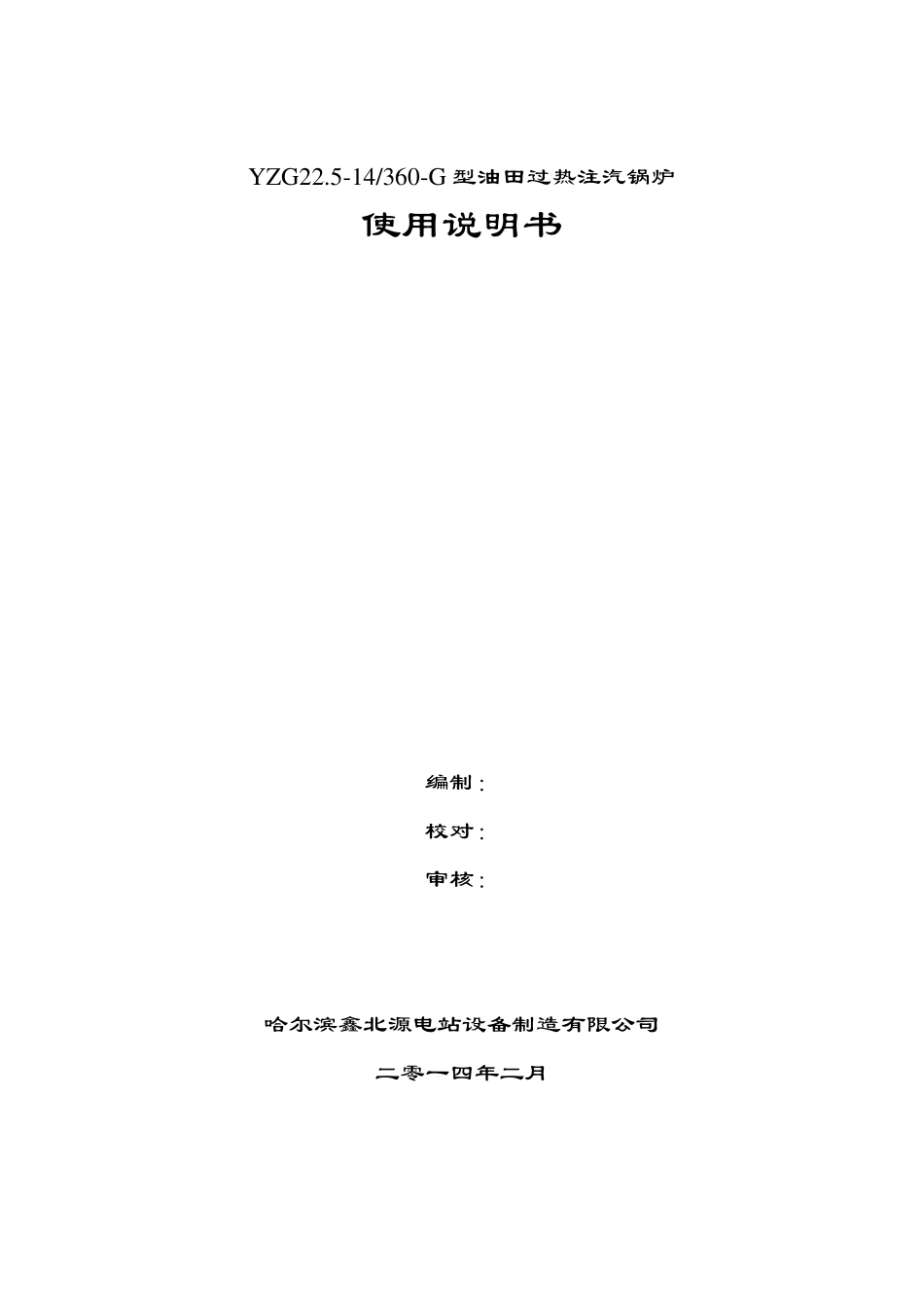 YZG22.5-14/360-G 型油田过热注汽锅炉

使用说明书

编制：

校对：

审核：

哈尔滨鑫北源电站设备制造有限公司

二零一四年二月